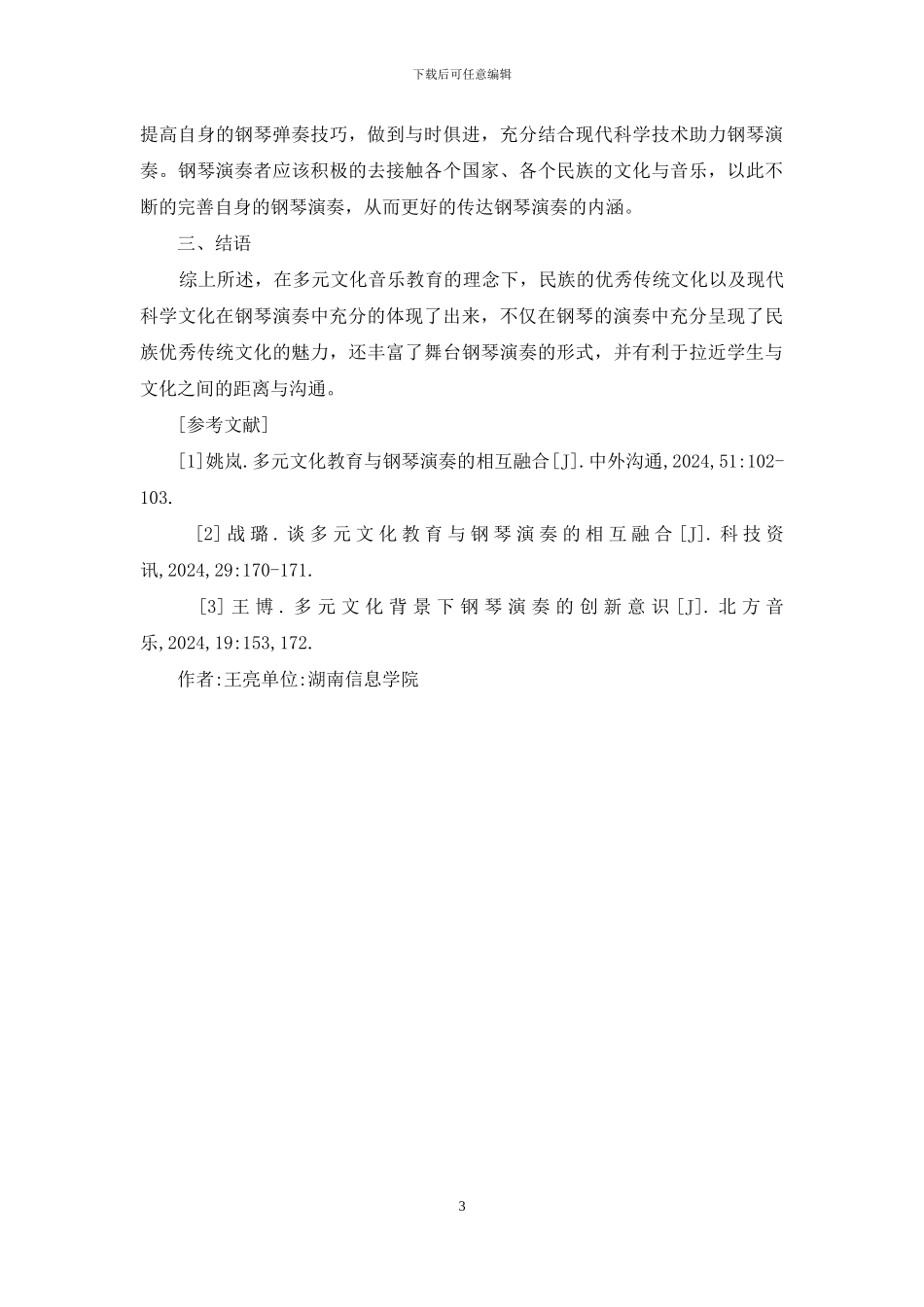 下载后可任意编辑

提高自身的钢琴弹奏技巧，做到与时俱进，充分结合现代科学技术助力钢琴演奏。钢琴演奏者应该积极的去接触各个国家、各个民族的文化与音乐，以此不断的完善自身的钢琴演奏，从而更好的传达钢琴演奏的内涵。

三、结语

综上所述，在多元文化音乐教育的理念下，民族的优秀传统文化以及现代科学文化在钢琴演奏中充分的体现了出来，不仅在钢琴的演奏中充分呈现了民族优秀传统文化的魅力，还丰富了舞台钢琴演奏的形式，并有利于拉近学生与文化之间的距离与沟通。

[参考文献]

[1]姚岚.多元文化教育与钢琴演奏的相互融合[J].中外沟通,2024,51:102-103.

[2]战璐.谈多元文化教育与钢琴演奏的相互融合[J].科技资讯,2024,29:170-171.

[3]王博.多元文化背景下钢琴演奏的创新意识[J].北方音乐,2024,19:153,172.

作者:王亮单位:湖南信息学院

3